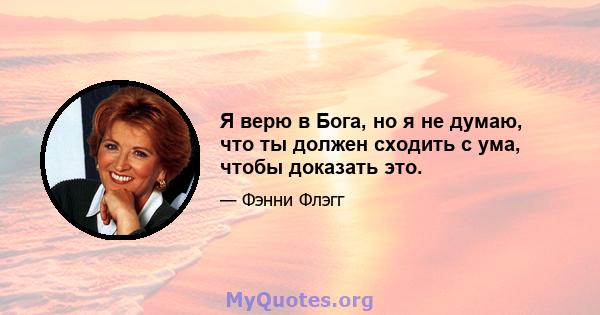 Я верю в Бога, но я не думаю, что ты должен сходить с ума, чтобы доказать это.

— Фэнни Флэгг

MyQuotes.org